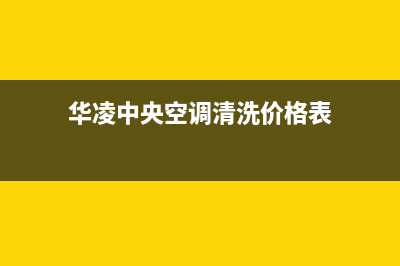 华凌中央空调清洗价格表